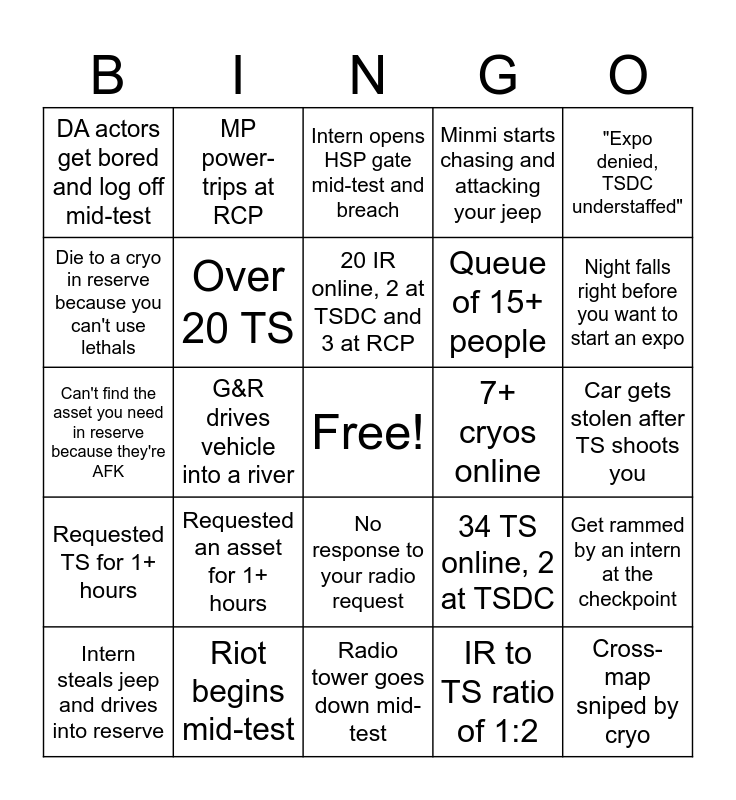 | B | I | N | G | O |
|---|---|---|---|---|
| DA actors get bored and log off mid-test | MP power-trips at RCP | Intern opens HSP gate mid-test and breach | Minmi starts chasing and attacking your jeep | "Expo denied, TSDC understaffed" |
| Die to a cryo in reserve because you can't use lethals | Over 20 TS | 20 IR online, 2 at TSDC and 3 at RCP | Queue of 15+ people | Night falls right before you want to start an expo |
| Can't find the asset you need in reserve because they're AFK | G&R drives vehicle into a river | Free! | 7+ cryos online | Car gets stolen after TS shoots you |
| Requested TS for 1+ hours | Requested an asset for 1+ hours | No response to your radio request | 34 TS online, 2 at TSDC | Get rammed by an intern at the checkpoint |
| Intern steals jeep and drives into reserve | Riot begins mid-test | Radio tower goes down mid-test | IR to TS ratio of 1:2 | Cross-map sniped by cryo |